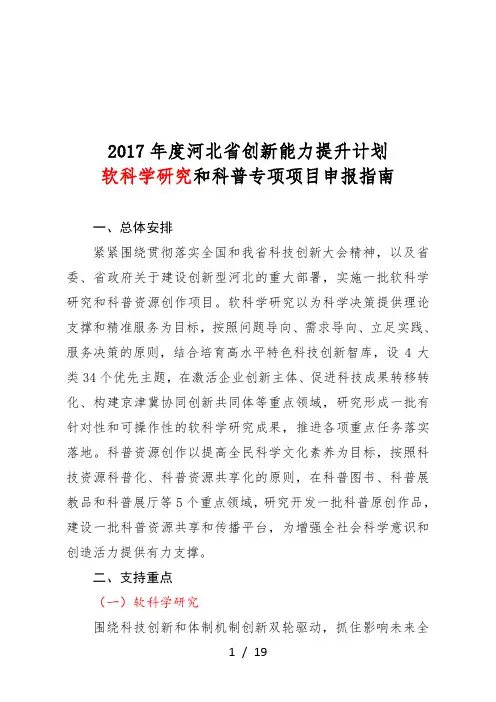 2017 年度河北省创新能力提升计划
软科学研究和科普专项项目申报指南

一、总体安排

紧紧围绕贯彻落实全国和我省科技创新大会精神，以及省委、省政府关于建设创新型河北的重大部署，实施一批软科学研究和科普资源创作项目。软科学研究以为科学决策提供理论支撑和精准服务为目标，按照问题导向、需求导向、立足实践、服务决策的原则，结合培育高水平特色科技创新智库，设 4 大类 34 个优先主题，在激活企业创新主体、促进科技成果转移转化、构建京津冀协同创新共同体等重点领域，研究形成一批有针对性和可操作性的软科学研究成果，推进各项重点任务落实落地。科普资源创作以提高全民科学文化素养为目标，按照科技资源科普化、科普资源共享化的原则，在科普图书、科普展教品和科普展厅等 5 个重点领域，研究开发一批科普原创作品，建设一批科普资源共享和传播平台，为增强全社会科学意识和创造活力提供有力支撑。

二、支持重点

（一）软科学研究

围绕科技创新和体制机制创新双轮驱动，抓住影响未来全

1 / 19